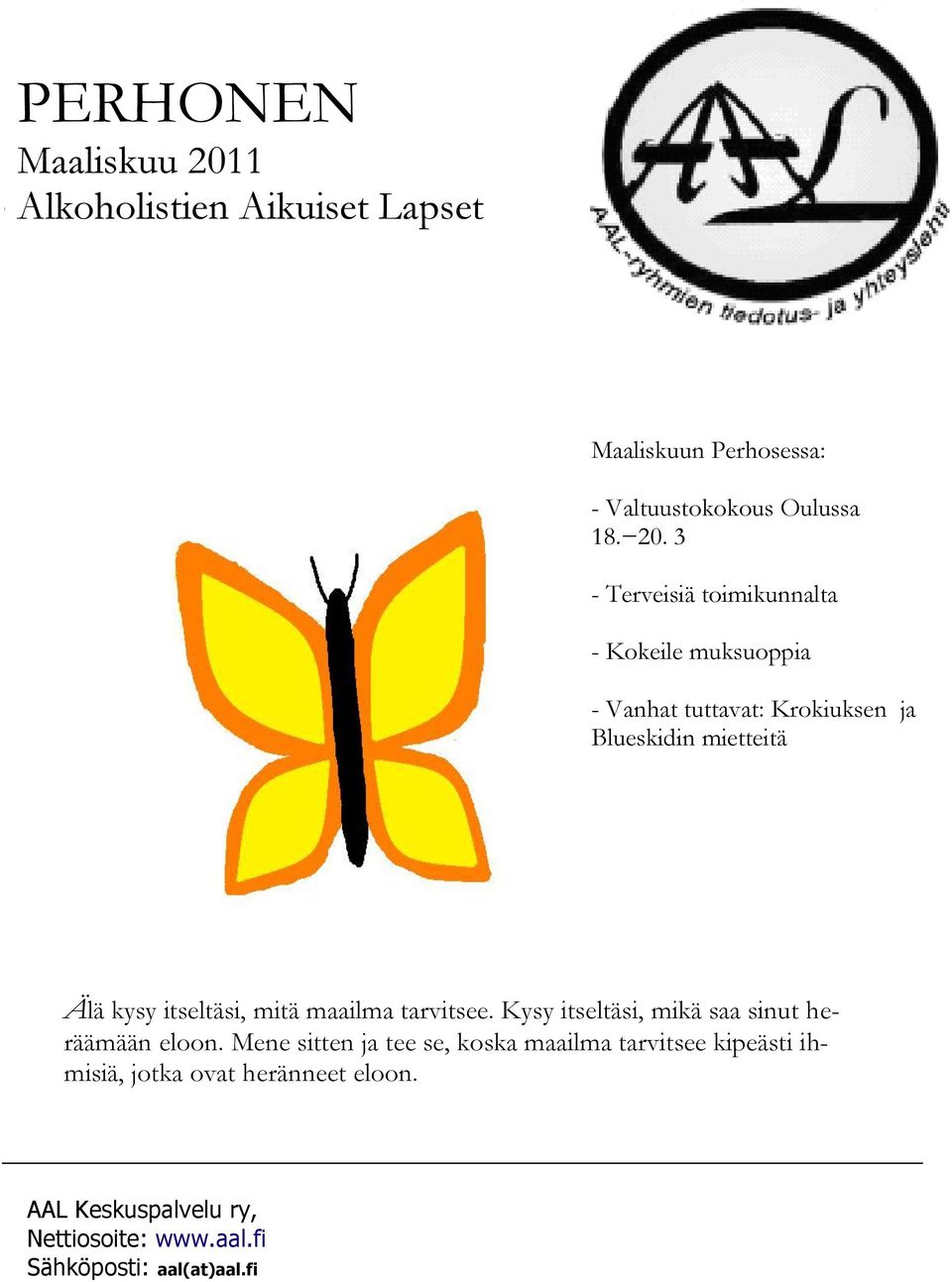 PERHONEN
Maaliskuu 2011
Alkoholistien Aikuiset Lapset

AAL

AAL-ryhmien tiedotus- ja yhteyslehti

Maaliskuun Perhosessa:

- Valtuustokokous Oulussa 18.–20. 3

- Terveisiä toimikunnalta

- Kokeile muksuoppia

- Vanhat tuttavat: Krokiuksen ja Blueskidin mietteitä

Älä kysy itseltäsi, mitä maailma tarvitsee. Kysy itseltäsi, mikä saa sinut heräämään eloon. Mene sitten ja tee se, koska maailma tarvitsee kipeästi ihmisiä, jotka ovat heränneet eloon.

AAL Keskuspalvelu ry,
Nettiosoite: www.aal.fi
Sähköposti: aal(at)aal.fi